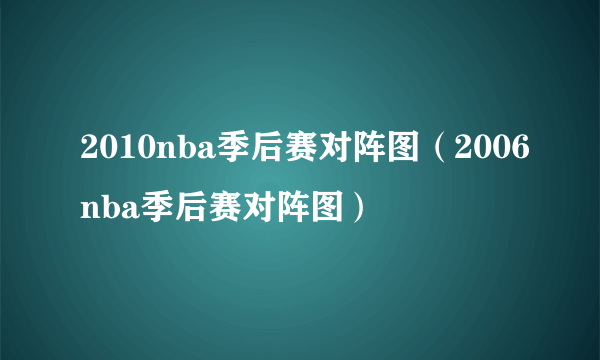 2010nba季后赛对阵图（2006nba季后赛对阵图）